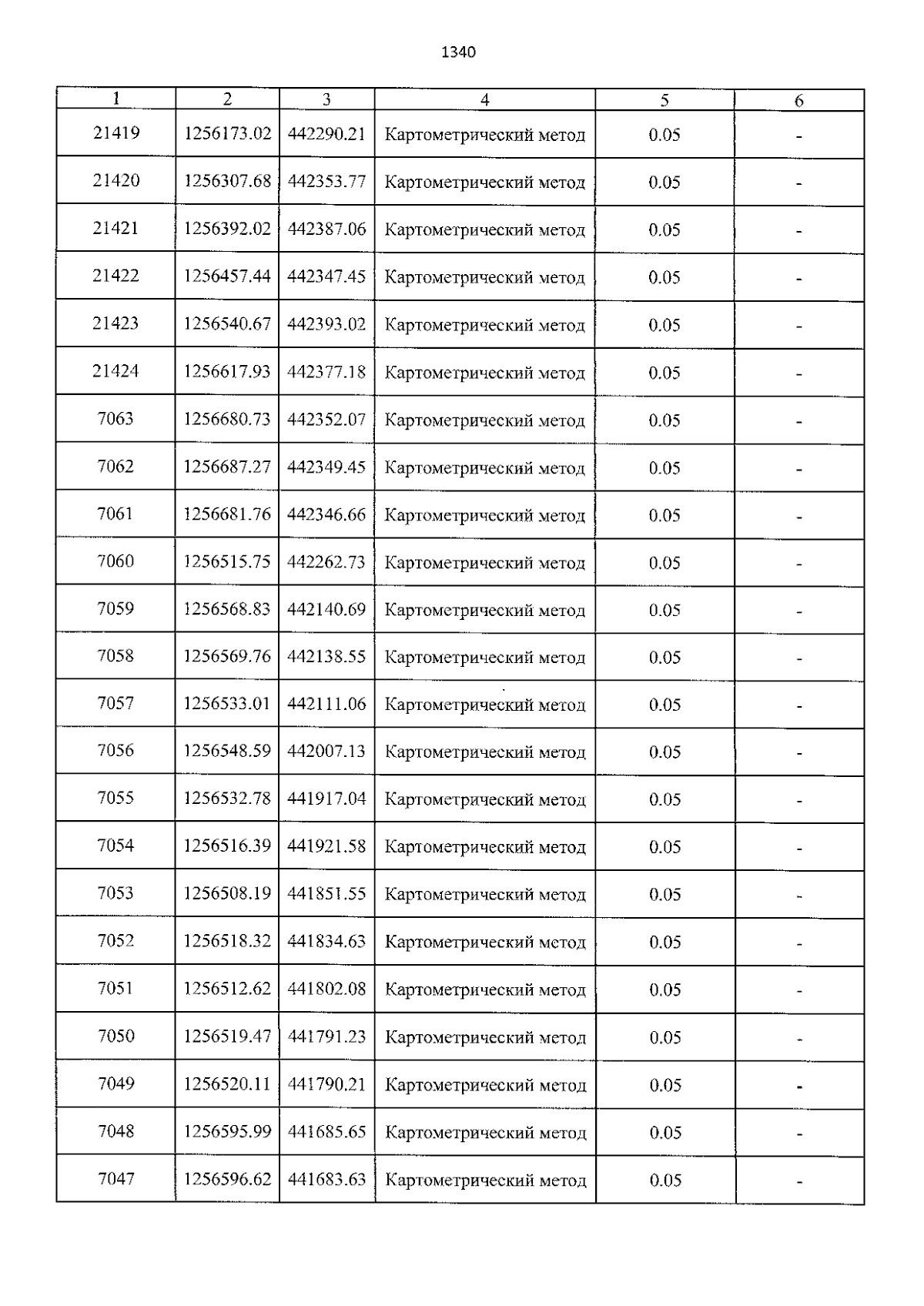 1340

| 1 | 2 | 3 | 4 | 5 | 6 |
|---|---|---|---|---|---|
| 21419 | 1256173.02 | 442290.21 | Картометрический метод | 0.05 | - |
| 21420 | 1256307.68 | 442353.77 | Картометрический метод | 0.05 | - |
| 21421 | 1256392.02 | 442387.06 | Картометрический метод | 0.05 | - |
| 21422 | 1256457.44 | 442347.45 | Картометрический метод | 0.05 | - |
| 21423 | 1256540.67 | 442393.02 | Картометрический метод | 0.05 | - |
| 21424 | 1256617.93 | 442377.18 | Картометрический метод | 0.05 | - |
| 7063 | 1256680.73 | 442352.07 | Картометрический метод | 0.05 | - |
| 7062 | 1256687.27 | 442349.45 | Картометрический метод | 0.05 | - |
| 7061 | 1256681.76 | 442346.66 | Картометрический метод | 0.05 | - |
| 7060 | 1256515.75 | 442262.73 | Картометрический метод | 0.05 | - |
| 7059 | 1256568.83 | 442140.69 | Картометрический метод | 0.05 | - |
| 7058 | 1256569.76 | 442138.55 | Картометрический метод | 0.05 | - |
| 7057 | 1256533.01 | 442111.06 | Картометрический метод | 0.05 | - |
| 7056 | 1256548.59 | 442007.13 | Картометрический метод | 0.05 | - |
| 7055 | 1256532.78 | 441917.04 | Картометрический метод | 0.05 | - |
| 7054 | 1256516.39 | 441921.58 | Картометрический метод | 0.05 | - |
| 7053 | 1256508.19 | 441851.55 | Картометрический метод | 0.05 | - |
| 7052 | 1256518.32 | 441834.63 | Картометрический метод | 0.05 | - |
| 7051 | 1256512.62 | 441802.08 | Картометрический метод | 0.05 | - |
| 7050 | 1256519.47 | 441791.23 | Картометрический метод | 0.05 | - |
| 7049 | 1256520.11 | 441790.21 | Картометрический метод | 0.05 | - |
| 7048 | 1256595.99 | 441685.65 | Картометрический метод | 0.05 | - |
| 7047 | 1256596.62 | 441683.63 | Картометрический метод | 0.05 | - |